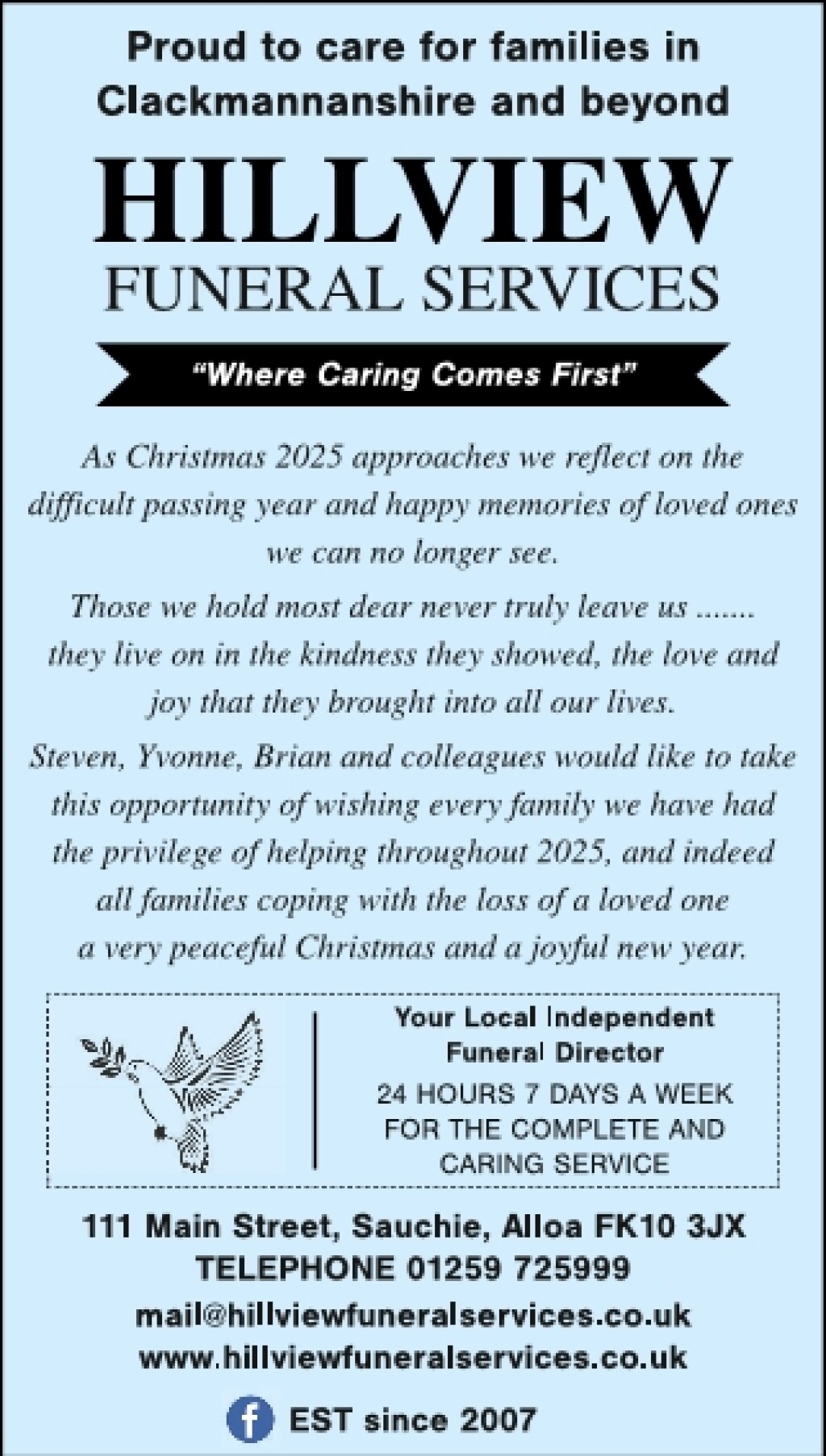 Proud to care for families in Clackmannanshire and beyond

HILLVIEW
FUNERAL SERVICES

"Where Caring Comes First"

As Christmas 2025 approaches we reflect on the difficult passing year and happy memories of loved ones we can no longer see.

Those we hold most dear never truly leave us ....... they live on in the kindness they showed, the love and joy that they brought into all our lives.

Steven, Yvonne, Brian and colleagues would like to take this opportunity of wishing every family we have had the privilege of helping throughout 2025, and indeed all families coping with the loss of a loved one a very peaceful Christmas and a joyful new year.

Your Local Independent
Funeral Director

24 HOURS 7 DAYS A WEEK
FOR THE COMPLETE AND
CARING SERVICE

111 Main Street, Sauchie, Alloa FK10 3JX
TELEPHONE 01259 725999
mail@hillviewfuneralservices.co.uk
www.hillviewfuneralservices.co.uk

EST since 2007